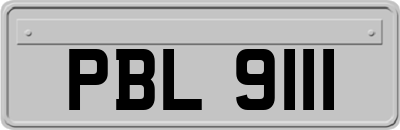 PBL 9111